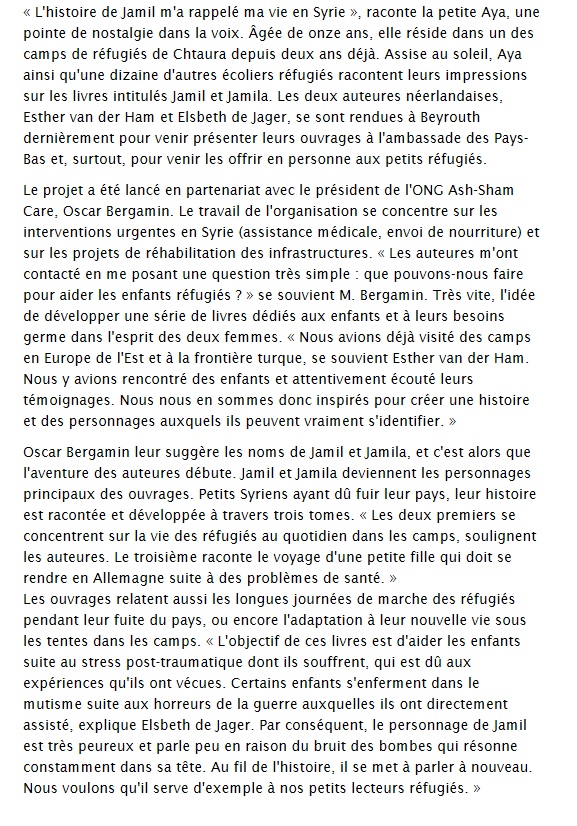 « L'histoire de Jamil m'a rappelé ma vie en Syrie », raconte la petite Aya, une pointe de nostalgie dans la voix. Âgée de onze ans, elle réside dans un des camps de réfugiés de Chtaura depuis deux ans déjà. Assise au soleil, Aya ainsi qu'une dizaine d'autres écoliers réfugiés racontent leurs impressions sur les livres intitulés Jamil et Jamila. Les deux auteures néerlandaises, Esther van der Ham et Elsbeth de Jager, se sont rendues à Beyrouth dernièrement pour venir présenter leurs ouvrages à l'ambassade des Pays-Bas et, surtout, pour venir les offrir en personne aux petits réfugiés.

Le projet a été lancé en partenariat avec le président de l'ONG Ash-Sham Care, Oscar Bergamin. Le travail de l'organisation se concentre sur les interventions urgentes en Syrie (assistance médicale, envoi de nourriture) et sur les projets de réhabilitation des infrastructures. « Les auteures m'ont contacté en me posant une question très simple : que pouvons-nous faire pour aider les enfants réfugiés ? » se souvient M. Bergamin. Très vite, l'idée de développer une série de livres dédiés aux enfants et à leurs besoins germe dans l'esprit des deux femmes. « Nous avions déjà visité des camps en Europe de l'Est et à la frontière turque, se souvient Esther van der Ham. Nous y avions rencontré des enfants et attentivement écouté leurs témoignages. Nous nous en sommes donc inspirés pour créer une histoire et des personnages auxquels ils peuvent vraiment s'identifier. »

Oscar Bergamin leur suggère les noms de Jamil et Jamila, et c'est alors que l'aventure des auteures débute. Jamil et Jamila deviennent les personnages principaux des ouvrages. Petits Syriens ayant dû fuir leur pays, leur histoire est racontée et développée à travers trois tomes. « Les deux premiers se concentrent sur la vie des réfugiés au quotidien dans les camps, soulignent les auteures. Le troisième raconte le voyage d'une petite fille qui doit se rendre en Allemagne suite à des problèmes de santé. »
Les ouvrages relatent aussi les longues journées de marche des réfugiés pendant leur fuite du pays, ou encore l'adaptation à leur nouvelle vie sous les tentes dans les camps. « L'objectif de ces livres est d'aider les enfants suite au stress post-traumatique dont ils souffrent, qui est dû aux expériences qu'ils ont vécues. Certains enfants s'enferment dans le mutisme suite aux horreurs de la guerre auxquelles ils ont directement assisté, explique Elsbeth de Jager. Par conséquent, le personnage de Jamil est très peureux et parle peu en raison du bruit des bombes qui résonne constamment dans sa tête. Au fil de l'histoire, il se met à parler à nouveau. Nous voulons qu'il serve d'exemple à nos petits lecteurs réfugiés. »